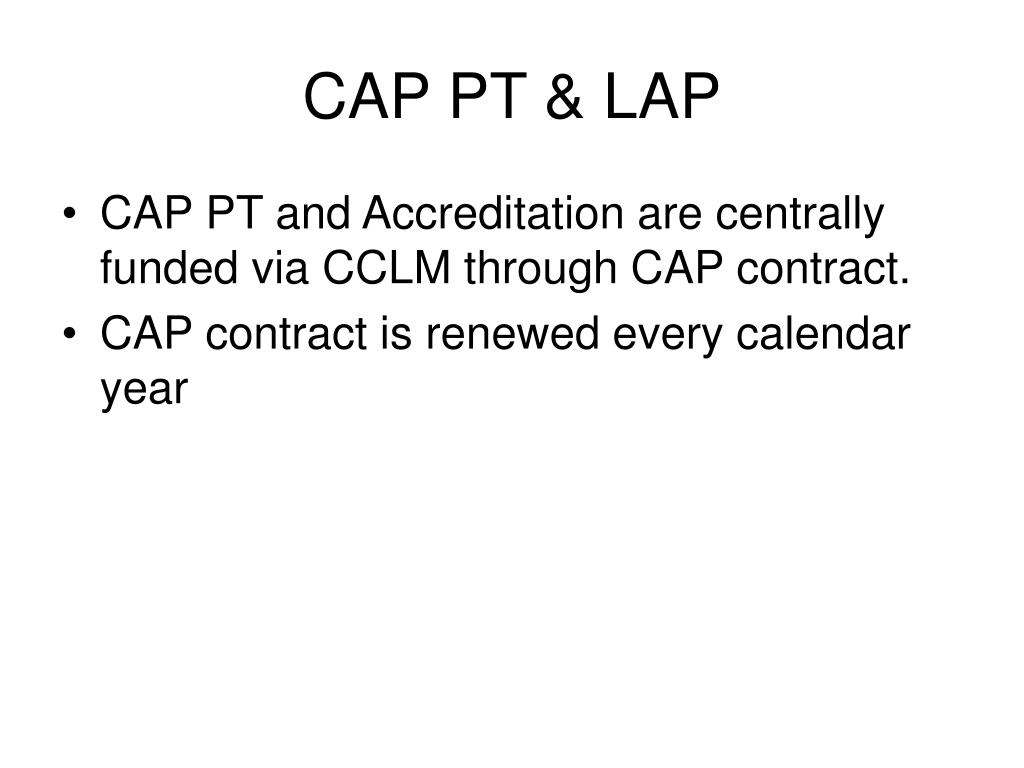 CAP PT & LAP

• CAP PT and Accreditation are centrally funded via CCLM through CAP contract.
• CAP contract is renewed every calendar year